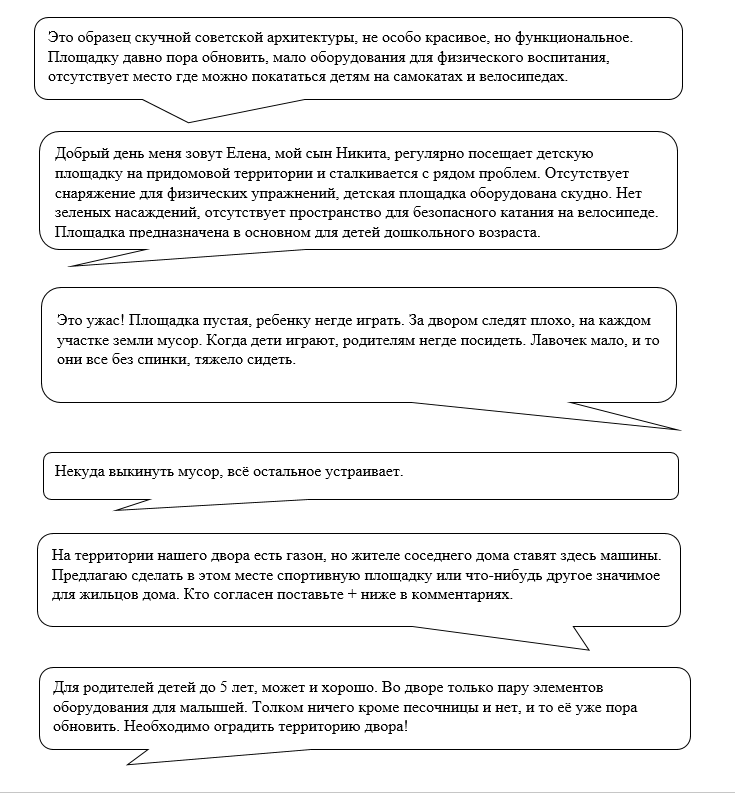 Это образец скучной советской архитектуры, не особо красивое, но функциональное. Площадку давно пора обновить, мало оборудования для физического воспитания, отсутствует место где можно покататься детям на самокатах и велосипедах.

Добрый день меня зовут Елена, мой сын Никита, регулярно посещает детскую площадку на придомовой территории и сталкивается с рядом проблем. Отсутствует снаряжение для физических упражнений, детская площадка оборудована скудно. Нет зеленых насаждений, отсутствует пространство для безопасного катания на велосипеде. Площадка предназначена в основном для детей дошкольного возраста.

Это ужас! Площадка пустая, ребенку негде играть. За двором следят плохо, на каждом участке земли мусор. Когда дети играют, родителям негде посидеть. Лавочек мало, и то они все без спинки, тяжело сидеть.

Некуда выкинуть мусор, всё остальное устраивает.

На территории нашего двора есть газон, но жителе соседнего дома ставят здесь машины. Предлагаю сделать в этом месте спортивную площадку или что-нибудь другое значимое для жильцов дома. Кто согласен поставьте + ниже в комментариях.

Для родителей детей до 5 лет, может и хорошо. Во дворе только пару элементов оборудования для малышей. Толком ничего кроме песочницы и нет, и то её уже пора обновить. Необходимо оградить территорию двора!